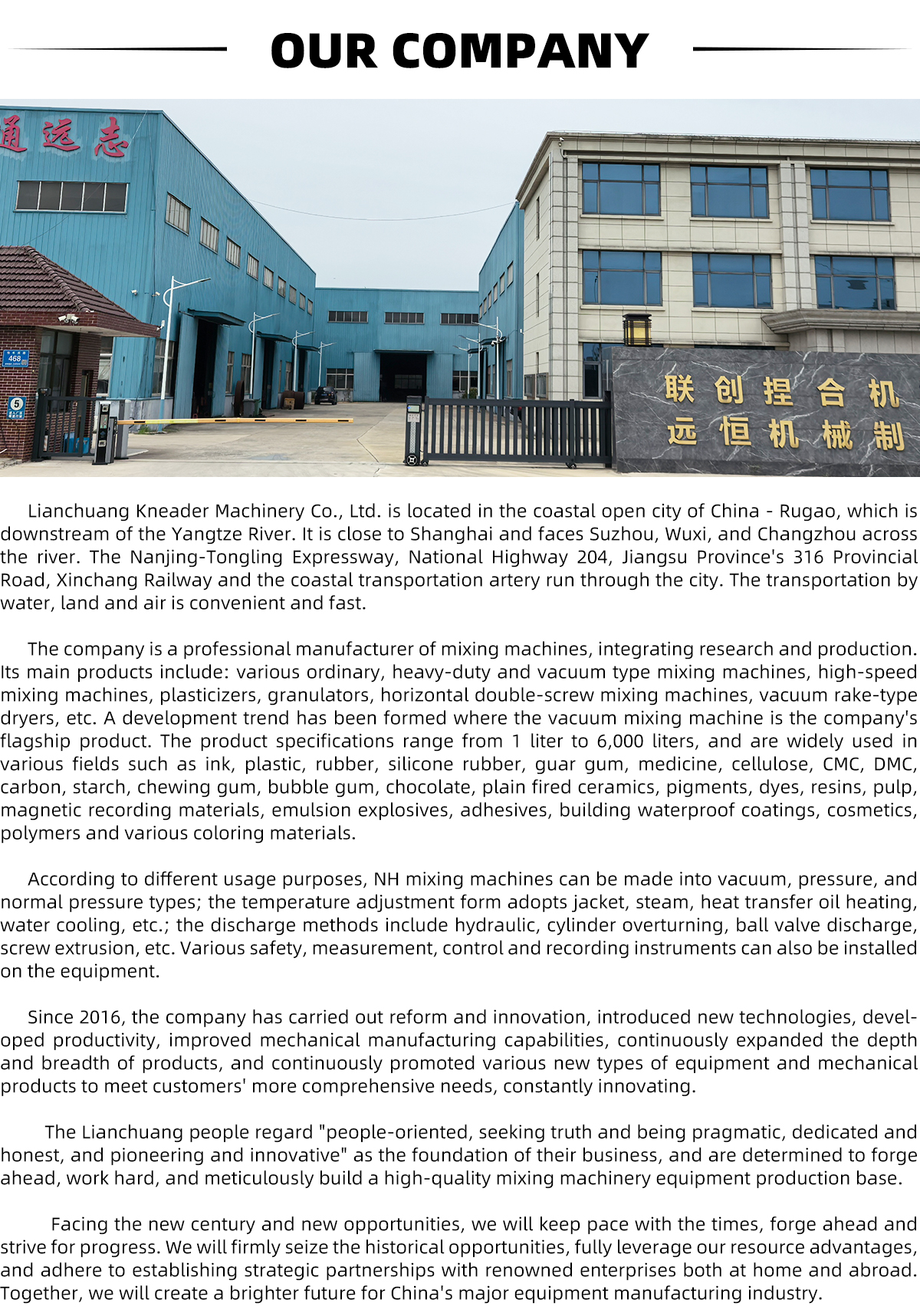 OUR COMPANY

通远志

468

5

联创捏合机
远恒机械制

Lianchuang Kneader Machinery Co., Ltd. is located in the coastal open city of China - Rugao, which is downstream of the Yangtze River. It is close to Shanghai and faces Suzhou, Wuxi, and Changzhou across the river. The Nanjing-Tongling Expressway, National Highway 204, Jiangsu Province's 316 Provincial Road, Xinchang Railway and the coastal transportation artery run through the city. The transportation by water, land and air is convenient and fast.

The company is a professional manufacturer of mixing machines, integrating research and production. Its main products include: various ordinary, heavy-duty and vacuum type mixing machines, high-speed mixing machines, plasticizers, granulators, horizontal double-screw mixing machines, vacuum rake-type dryers, etc. A development trend has been formed where the vacuum mixing machine is the company's flagship product. The product specifications range from 1 liter to 6,000 liters, and are widely used in various fields such as ink, plastic, rubber, silicone rubber, guar gum, medicine, cellulose, CMC, DMC, carbon, starch, chewing gum, bubble gum, chocolate, plain fired ceramics, pigments, dyes, resins, pulp, magnetic recording materials, emulsion explosives, adhesives, building waterproof coatings, cosmetics, polymers and various coloring materials.

According to different usage purposes, NH mixing machines can be made into vacuum, pressure, and normal pressure types; the temperature adjustment form adopts jacket, steam, heat transfer oil heating, water cooling, etc.; the discharge methods include hydraulic, cylinder overturning, ball valve discharge, screw extrusion, etc. Various safety, measurement, control and recording instruments can also be installed on the equipment.

Since 2016, the company has carried out reform and innovation, introduced new technologies, developed productivity, improved mechanical manufacturing capabilities, continuously expanded the depth and breadth of products, and continuously promoted various new types of equipment and mechanical products to meet customers' more comprehensive needs, constantly innovating.

The Lianchuang people regard "people-oriented, seeking truth and being pragmatic, dedicated and honest, and pioneering and innovative" as the foundation of their business, and are determined to forge ahead, work hard, and meticulously build a high-quality mixing machinery equipment production base.

Facing the new century and new opportunities, we will keep pace with the times, forge ahead and strive for progress. We will firmly seize the historical opportunities, fully leverage our resource advantages, and adhere to establishing strategic partnerships with renowned enterprises both at home and abroad. Together, we will create a brighter future for China's major equipment manufacturing industry.